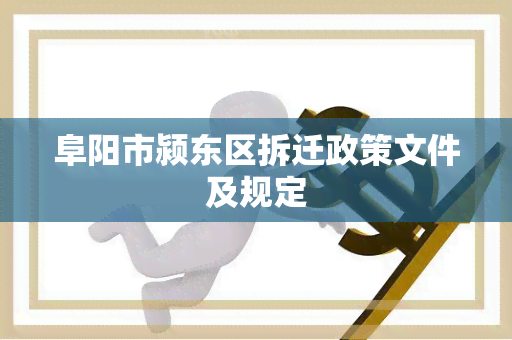 阜阳市颍东区拆迁政策文件及规定